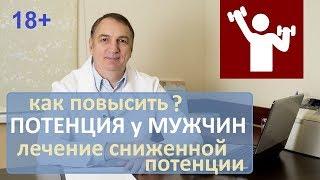 18+

как повысить ?
ПОТЕНЦИЯ у МУЖЧИН
лечение сниженной потенции